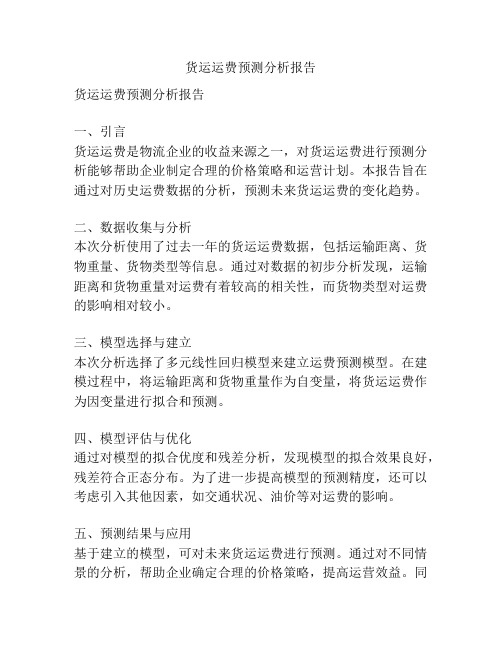 货运运费预测分析报告

货运运费预测分析报告

一、引言
货运运费是物流企业的收益来源之一，对货运运费进行预测分析能够帮助企业制定合理的价格策略和运营计划。本报告旨在通过对历史运费数据的分析，预测未来货运运费的变化趋势。

二、数据收集与分析
本次分析使用了过去一年的货运运费数据，包括运输距离、货物重量、货物类型等信息。通过对数据的初步分析发现，运输距离和货物重量对运费有着较高的相关性，而货物类型对运费的影响相对较小。

三、模型选择与建立
本次分析选择了多元线性回归模型来建立运费预测模型。在建模过程中，将运输距离和货物重量作为自变量，将货运运费作为因变量进行拟合和预测。

四、模型评估与优化
通过对模型的拟合优度和残差分析，发现模型的拟合效果良好，残差符合正态分布。为了进一步提高模型的预测精度，还可以考虑引入其他因素，如交通状况、油价等对运费的影响。

五、预测结果与应用
基于建立的模型，可对未来货运运费进行预测。通过对不同情景的分析，帮助企业确定合理的价格策略，提高运营效益。同